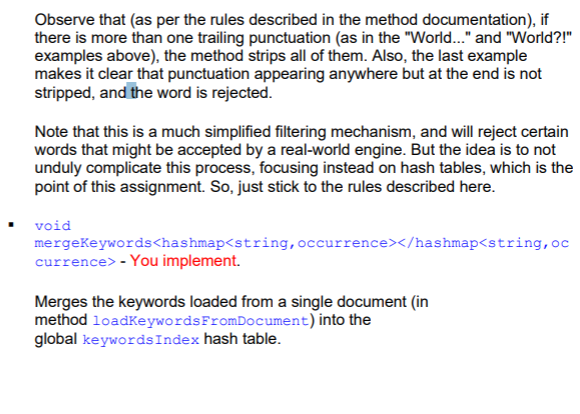 Observe that (as per the rules described in the method documentation), if there is more than one trailing punctuation (as in the "World..." and "World?!" examples above), the method strips all of them. Also, the last example makes it clear that punctuation appearing anywhere but at the end is not stripped, and the word is rejected.

Note that this is a much simplified filtering mechanism, and will reject certain words that might be accepted by a real-world engine. But the idea is to not unduly complicate this process, focusing instead on hash tables, which is the point of this assignment. So, just stick to the rules described here.

▪ void mergeKeywords<hashmap<string,occurrence></hashmap<string,occurrence> - You implement.

Merges the keywords loaded from a single document (in method loadKeywordsFromDocument) into the global keywordsIndex hash table.